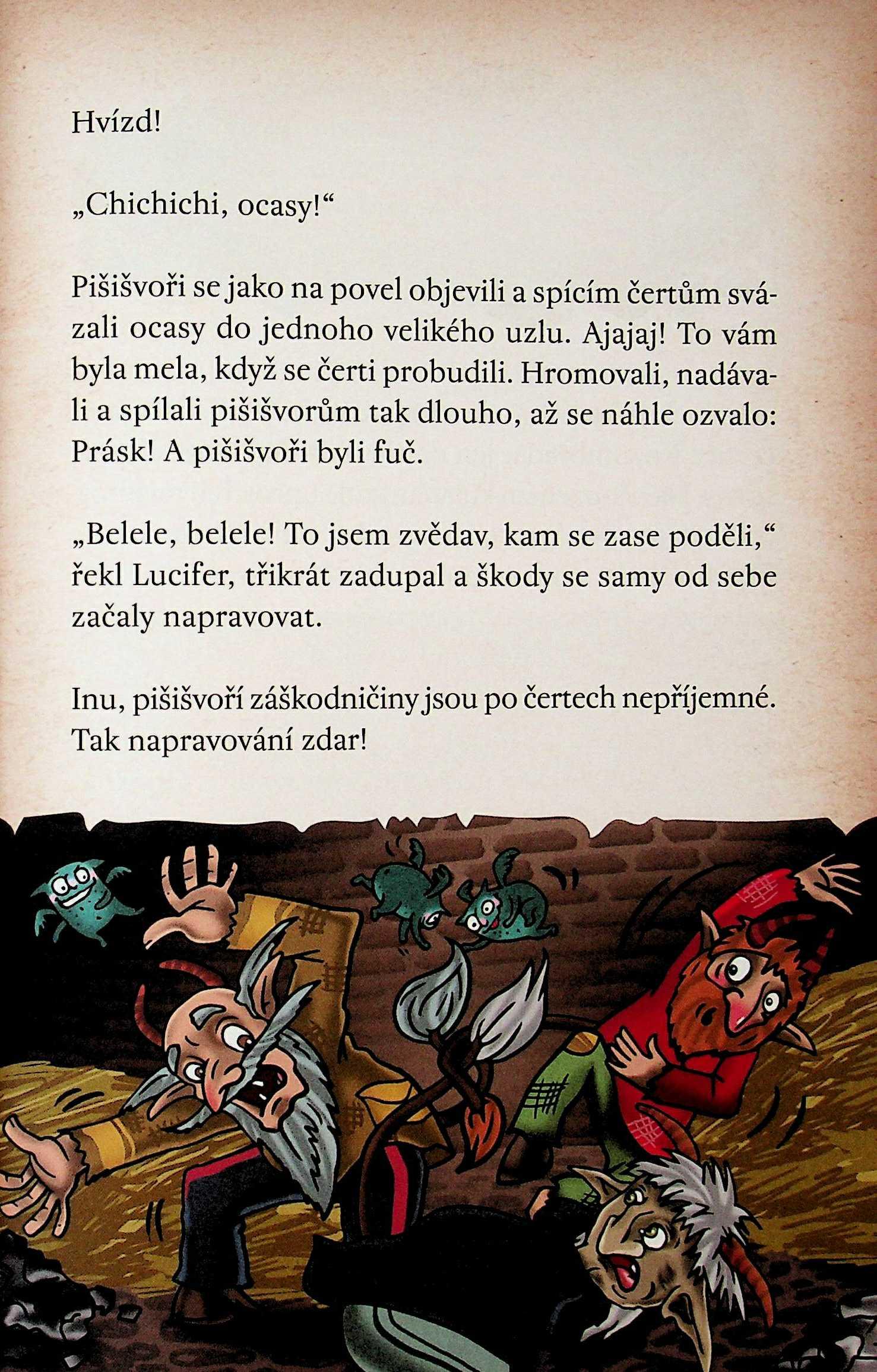 Hvízd!

„Chichichi, ocasy!“

Pišišvoři se jako na povel objevili a spícím čertům svázali ocasy do jednoho velikého uzlu. Ajajaj! To vám byla mela, když se čerti probudili. Hromovali, nadávali a spílali pišišvorům tak dlouho, až se náhle ozvalo: Prásk! A pišišvoři byli fuč.

„Belele, belele! To jsem zvědav, kam se zase poděli,“ řekl Lucifer, třikrát zadupal a škody se samy od sebe začaly napravovat.

Inu, pišišvoří záškodničiny jsou po čertech nepříjemné. Tak napravování zdar!